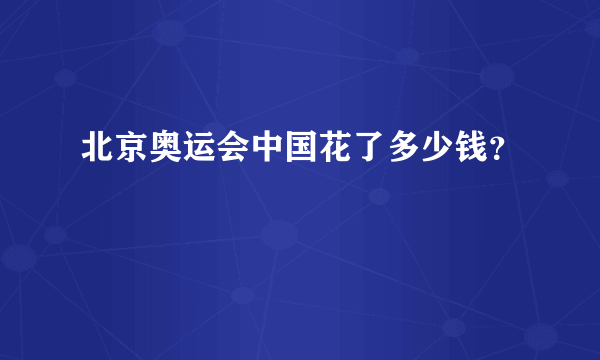 北京奥运会中国花了多少钱？